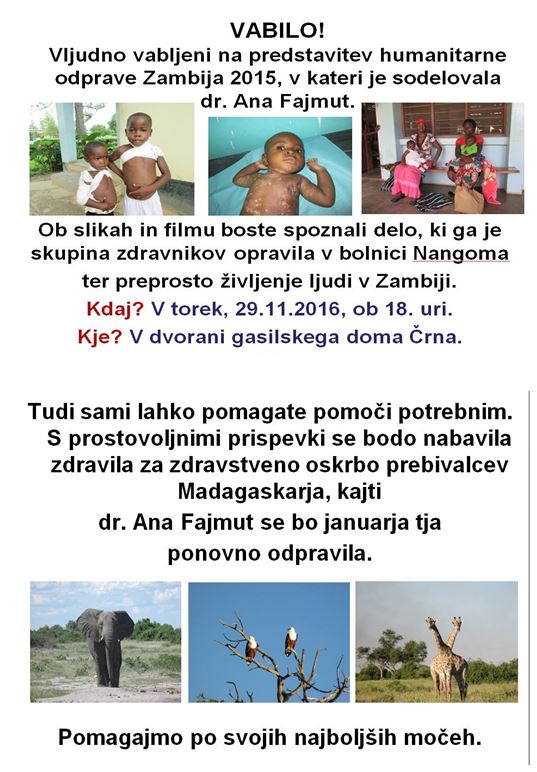 VABILO!
Vljudno vabljeni na predstavitev humanitarne odprave Zambija 2015, v kateri je sodelovala dr. Ana Fajmut.

Ob slikah in filmu boste spoznali delo, ki ga je skupina zdravnikov opravila v bolnici Nangoma ter preprosto življenje ljudi v Zambiji.
Kdaj? V torek, 29.11.2016, ob 18. uri.
Kje? V dvorani gasilskega doma Črna.

Tudi sami lahko pomagate pomoči potrebnim. S prostovoljnimi prispevki se bodo nabavila zdravila za zdravstveno oskrbo prebivalcev Madagaskarja, kajti dr. Ana Fajmut se bo januarja tja ponovno odpravila.

Pomagajmo po svojih najboljših močeh.